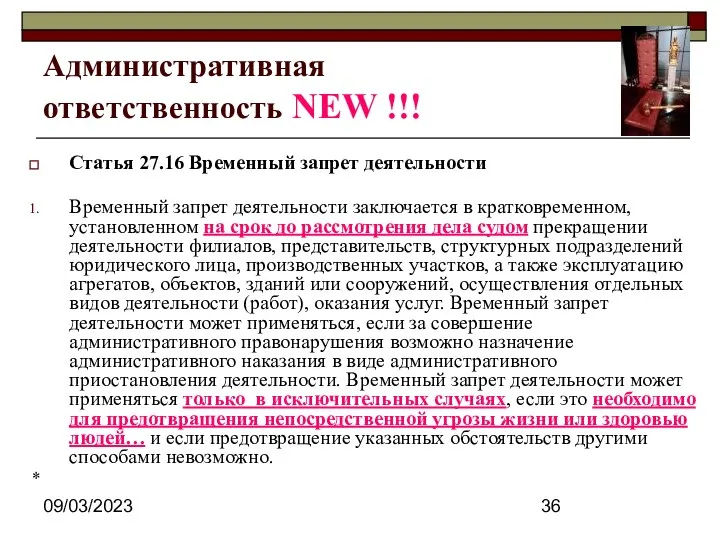 Административная ответственность NEW !!!

Статья 27.16 Временный запрет деятельности

1. Временный запрет деятельности заключается в кратковременном, установленном на срок до рассмотрения дела судом прекращении деятельности филиалов, представительств, структурных подразделений юридического лица, производственных участков, а также эксплуатацию агрегатов, объектов, зданий или сооружений, осуществления отдельных видов деятельности (работ), оказания услуг. Временный запрет деятельности может применяться, если за совершение административного правонарушения возможно назначение административного наказания в виде административного приостановления деятельности. Временный запрет деятельности может применяться только в исключительных случаях, если это необходимо для предотвращения непосредственной угрозы жизни или здоровью людей… и если предотвращение указанных обстоятельств другими способами невозможно.

*

09/03/2023

36